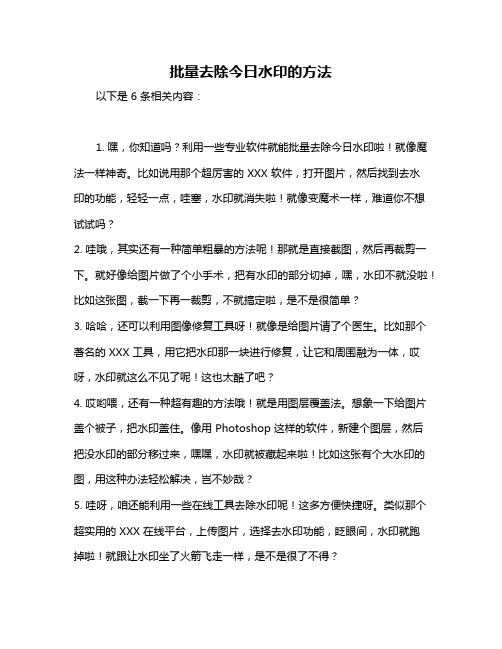 批量去除今日水印的方法

以下是 6 条相关内容：

1. 嘿，你知道吗？利用一些专业软件就能批量去除今日水印啦！就像魔法一样神奇。比如说用那个超厉害的 XXX 软件，打开图片，然后找到去水印的功能，轻轻一点，哇塞，水印就消失啦！就像变魔术一样，难道你不想试试吗？

2. 哇哦，其实还有一种简单粗暴的方法呢！那就是直接截图，然后再裁剪一下。就好像给图片做了个小手术，把有水印的部分切掉，嘿，水印不就没啦！比如这张图，截一下再一裁剪，不就搞定啦，是不是很简单？

3. 哈哈，还可以利用图像修复工具呀！就像是给图片请了个医生。比如那个著名的 XXX 工具，用它把水印那一块进行修复，让它和周围融为一体，哎呀，水印就这么不见了呢！这也太酷了吧？

4. 哎哟喂，还有一种超有趣的方法哦！就是用图层覆盖法。想象一下给图片盖个被子，把水印盖住。像用 Photoshop 这样的软件，新建个图层，然后把没水印的部分移过来，嘿嘿，水印就被藏起来啦！比如这张有个大水印的图，用这种办法轻松解决，岂不妙哉？

5. 哇呀，咱还能利用一些在线工具去除水印呢！这多方便快捷呀。类似那个超实用的 XXX 在线平台，上传图片，选择去水印功能，眨眼间，水印就跑掉啦！就跟让水印坐了火箭飞走一样，是不是很了不得？